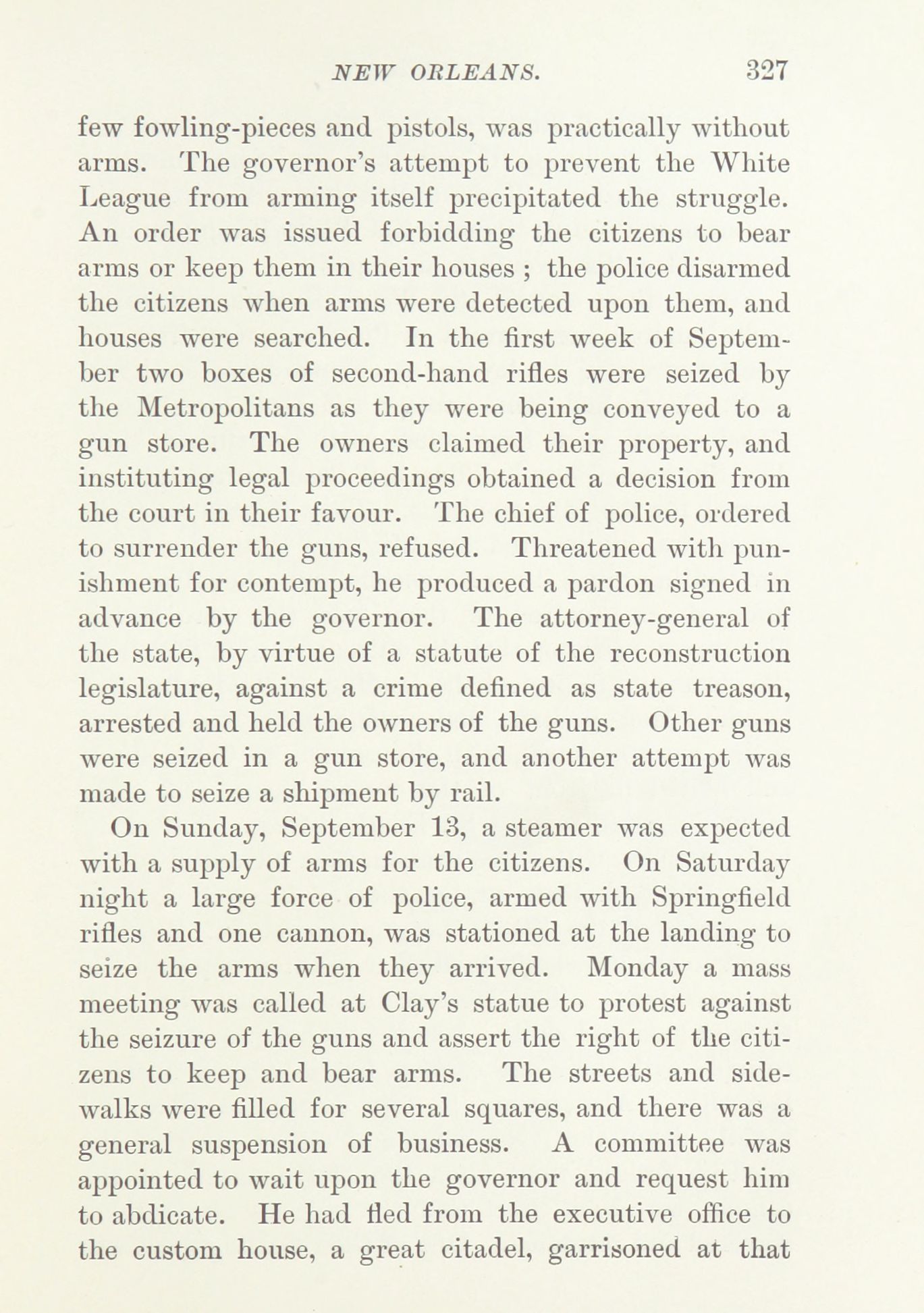 NEW ORLEANS. 327

few fowling-pieces and pistols, was practically without arms. The governor's attempt to prevent the White League from arming itself precipitated the struggle. An order was issued forbidding the citizens to bear arms or keep them in their houses ; the police disarmed the citizens when arms were detected upon them, and houses were searched. In the first week of September two boxes of second-hand rifles were seized by the Metropolitans as they were being conveyed to a gun store. The owners claimed their property, and instituting legal proceedings obtained a decision from the court in their favour. The chief of police, ordered to surrender the guns, refused. Threatened with punishment for contempt, he produced a pardon signed in advance by the governor. The attorney-general of the state, by virtue of a statute of the reconstruction legislature, against a crime defined as state treason, arrested and held the owners of the guns. Other guns were seized in a gun store, and another attempt was made to seize a shipment by rail.

On Sunday, September 13, a steamer was expected with a supply of arms for the citizens. On Saturday night a large force of police, armed with Springfield rifles and one cannon, was stationed at the landing to seize the arms when they arrived. Monday a mass meeting was called at Clay's statue to protest against the seizure of the guns and assert the right of the citizens to keep and bear arms. The streets and sidewalks were filled for several squares, and there was a general suspension of business. A committee was appointed to wait upon the governor and request him to abdicate. He had fled from the executive office to the custom house, a great citadel, garrisoned at that